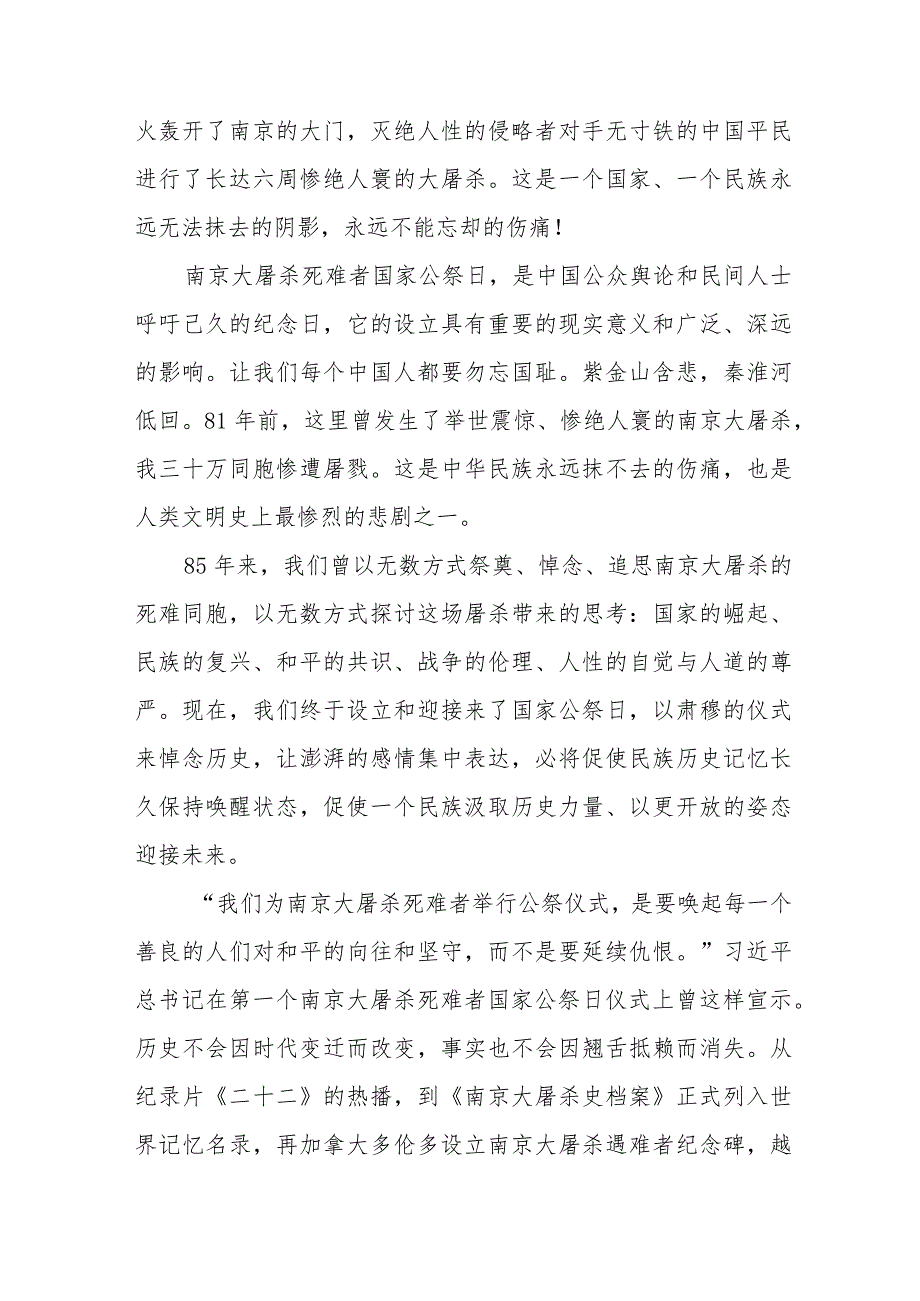 火轰开了南京的大门，灭绝人性的侵略者对手无寸铁的中国平民进行了长达六周惨绝人寰的大屠杀。这是一个国家、一个民族永远无法抹去的阴影，永远不能忘却的伤痛！

南京大屠杀死难者国家公祭日，是中国公众舆论和民间人士呼吁已久的纪念日，它的设立具有重要的现实意义和广泛、深远的影响。让我们每个中国人都要勿忘国耻。紫金山含悲，秦淮河低回。81年前，这里曾发生了举世震惊、惨绝人寰的南京大屠杀，我三十万同胞惨遭屠戮。这是中华民族永远抹不去的伤痛，也是人类文明史上最惨烈的悲剧之一。

85年来，我们曾以无数方式祭奠、悼念、追思南京大屠杀的死难同胞，以无数方式探讨这场屠杀带来的思考：国家的崛起、民族的复兴、和平的共识、战争的伦理、人性的自觉与人道的尊严。现在，我们终于设立和迎接来了国家公祭日，以肃穆的仪式来悼念历史，让澎湃的感情集中表达，必将促使民族历史记忆长久保持唤醒状态，促使一个民族汲取历史力量、以更开放的姿态迎接未来。

“我们为南京大屠杀死难者举行公祭仪式，是要唤起每一个善良的人们对和平的向往和坚守，而不是要延续仇恨。”习近平总书记在第一个南京大屠杀死难者国家公祭日仪式上曾这样宣示。历史不会因时代变迁而改变，事实也不会因翘舌抵赖而消失。从纪录片《二十二》的热播，到《南京大屠杀史档案》正式列入世界记忆名录，再加拿大多伦多设立南京大屠杀遇难者纪念碑，越